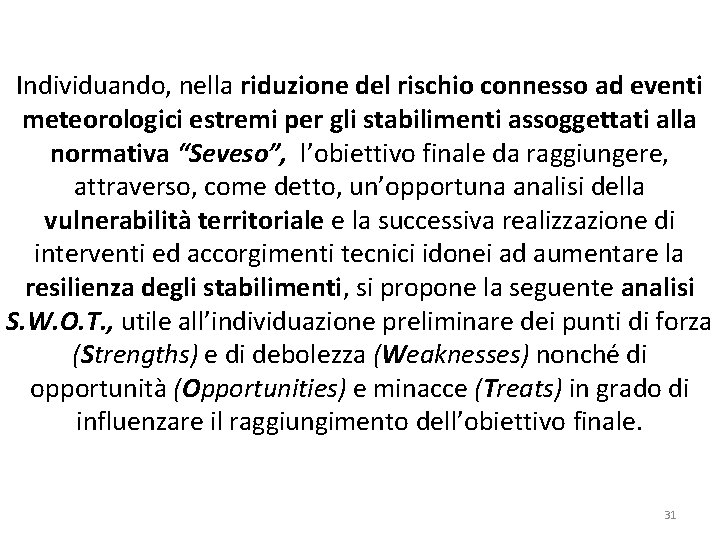 Individuando, nella riduzione del rischio connesso ad eventi meteorologici estremi per gli stabilimenti assoggettati alla normativa “Seveso”, l’obiettivo finale da raggiungere, attraverso, come detto, un’opportuna analisi della vulnerabilità territoriale e la successiva realizzazione di interventi ed accorgimenti tecnici idonei ad aumentare la resilienza degli stabilimenti, si propone la seguente analisi S.W.O.T., utile all’individuazione preliminare dei punti di forza (Strengths) e di debolezza (Weaknesses) nonché di opportunità (Opportunities) e minacce (Treats) in grado di influenzare il raggiungimento dell’obiettivo finale.

31